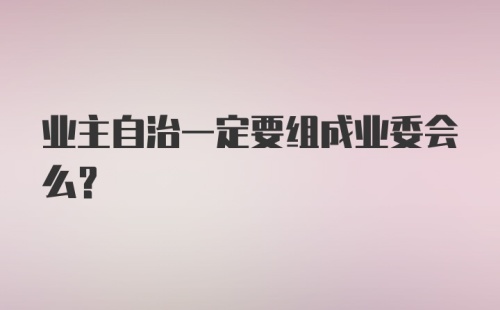 业主自治一定要组成业委会么?